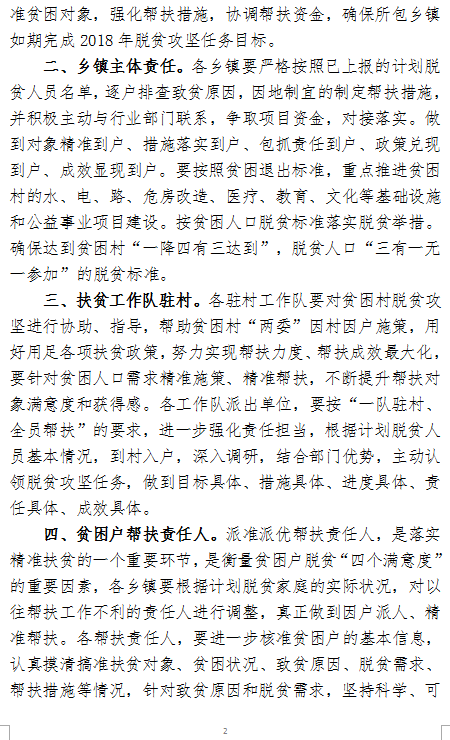 准贫困对象，强化帮扶措施，协调帮扶资金，确保所包乡镇如期完成 2018 年脱贫攻坚任务目标。

二、乡镇主体责任。各乡镇要严格按照已上报的计划脱贫人员名单，逐户排查致贫原因，因地制宜的制定帮扶措施，并积极主动与行业部门联系，争取项目资金，对接落实。做到对象精准到户、措施落实到户、包抓责任到户、政策兑现到户、成效显现到户。要按照贫困退出标准，重点推进贫困村的水、电、路、危房改造、医疗、教育、文化等基础设施和公益事业项目建设。按贫困人口脱贫标准落实脱贫举措。确保达到贫困村“一降四有三达到”，脱贫人口“三有一无一参加”的脱贫标准。

三、扶贫工作队驻村。各驻村工作队要对贫困村脱贫攻坚进行协助、指导，帮助贫困村“两委”因村因户施策，用好用足各项扶贫政策，努力实现帮扶力度、帮扶成效最大化，要针对贫困人口需求精准施策、精准帮扶，不断提升帮扶对象满意度和获得感。各工作队派出单位，要按“一队驻村、全员帮扶”的要求，进一步强化责任担当，根据计划脱贫人员基本情况，到村入户，深入调研，结合部门优势，主动认领脱贫攻坚任务，做到目标具体、措施具体、进度具体、责任具体、成效具体。

四、贫困户帮扶责任人。派准派优帮扶责任人，是落实精准扶贫的一个重要环节，是衡量贫困户脱贫“四个满意度”的重要因素，各乡镇要根据计划脱贫家庭的实际状况，对以往帮扶工作不利的责任人进行调整，真正做到因户派人、精准帮扶。各帮扶责任人，要进一步核准贫困户的基本信息，认真摸清搞准扶贫对象、贫困状况、致贫原因、脱贫需求、帮扶措施等情况，针对致贫原因和脱贫需求，坚持科学、可

2